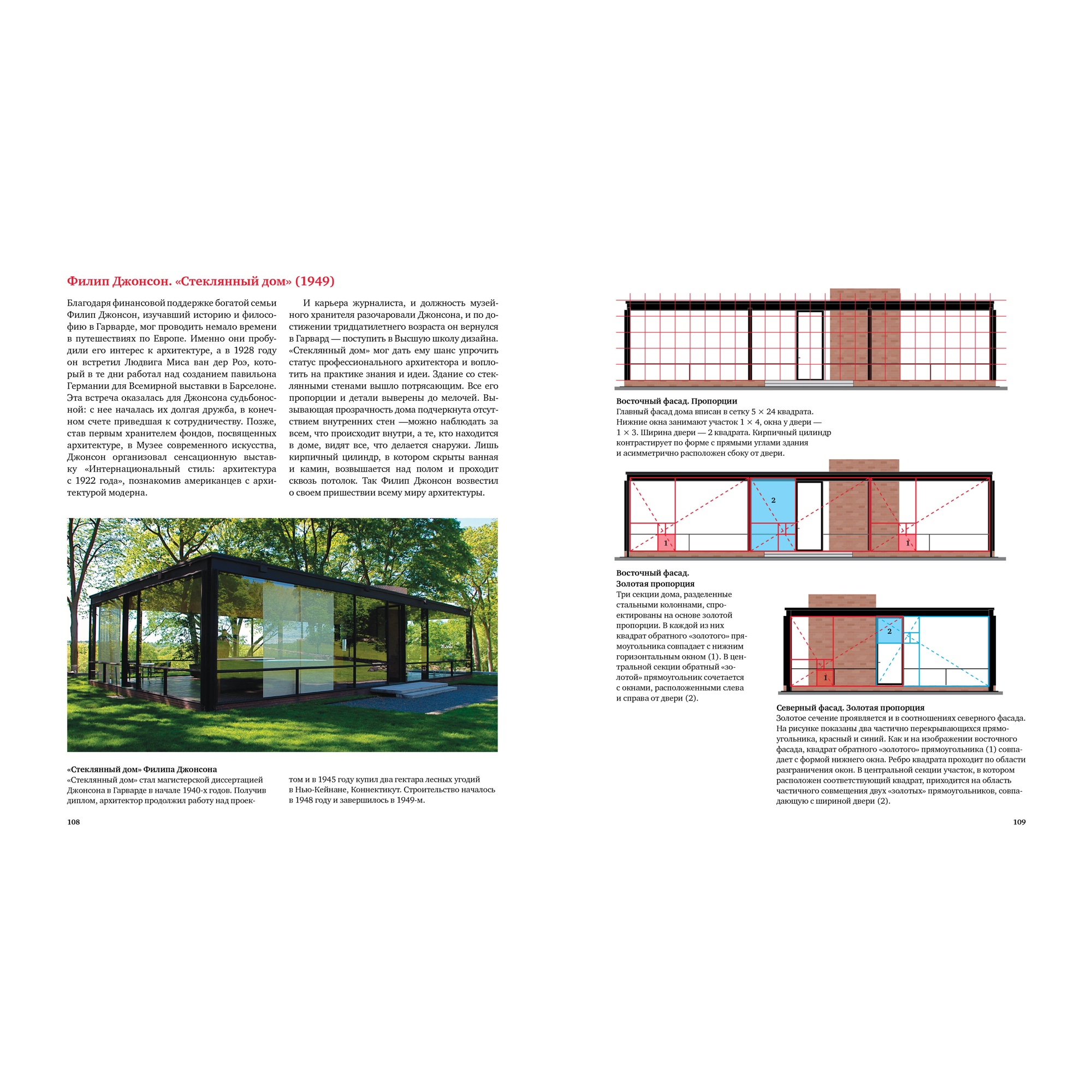 Филип Джонсон. «Стеклянный дом» (1949)

Благодаря финансовой поддержке богатой семьи Филип Джонсон, изучавший историю и философию в Гарварде, мог проводить немало времени в путешествиях по Европе. Именно они пробудили его интерес к архитектуре, а в 1928 году он встретил Людвига Миса ван дер Роэ, который в те дни работал над созданием павильона Германии для Всемирной выставки в Барселоне. Эта встреча оказалась для Джонсона судьбоносной: с нее началась их долгая дружба, в конечном счете приведшая к сотрудничеству. Позже, став первым хранителем фондов, посвященных архитектуре, в Музее современного искусства, Джонсон организовал сенсационную выставку «Интернациональный стиль: архитектура с 1922 года», познакомив американцев с архитектурой модерна.

И карьера журналиста, и должность музейного хранителя разочаровали Джонсона, и по достижении тридцатилетнего возраста он вернулся в Гарвард — поступить в Высшую школу дизайна. «Стеклянный дом» мог дать ему шанс упрочить статус профессионального архитектора и воплотить на практике знания и идеи. Здание со стеклянными стенами вышло потрясающим. Все его пропорции и детали выверены до мелочей. Вызывающая прозрачность дома подчеркнута отсутствием внутренних стен —можно наблюдать за всем, что происходит внутри, а те, кто находится в доме, видят все, что делается снаружи. Лишь кирпичный цилиндр, в котором скрыты ванная и камин, возвышается над полом и проходит сквозь потолок. Так Филип Джонсон возвестил о своем пришествии всему миру архитектуры.

«Стеклянный дом» Филипа Джонсона
«Стеклянный дом» стал магистерской диссертацией Джонсона в Гарварде в начале 1940-х годов. Получив диплом, архитектор продолжил работу над проектом и в 1945 году купил два гектара лесных угодий в Нью-Кейнане, Коннектикут. Строительство началось в 1948 году и завершилось в 1949-м.

108

Восточный фасад. Пропорции
Главный фасад дома вписан в сетку 5 × 24 квадрата. Нижние окна занимают участок 1 × 4, окна у двери — 1 × 3. Ширина двери — 2 квадрата. Кирпичный цилиндр контрастирует по форме с прямыми углами здания и асимметрично расположен сбоку от двери.

2
1
1

Восточный фасад.
Золотая пропорция
Три секции дома, разделенные стальными колоннами, спроектированы на основе золотой пропорции. В каждой из них квадрат обратного «золотого» прямоугольника совпадает с нижним горизонтальным окном (1). В центральной секции обратный «золотой» прямоугольник сочетается с окнами, расположенными слева и справа от двери (2).

2
1

Северный фасад. Золотая пропорция
Золотое сечение проявляется и в соотношениях северного фасада. На рисунке показаны два частично перекрывающихся прямоугольника, красный и синий. Как и на изображении восточного фасада, квадрат обратного «золотого» прямоугольника (1) совпадает с формой нижнего окна. Ребро квадрата проходит по области разграничения окон. В центральной секции участок, в котором расположен соответствующий квадрат, приходится на область частичного совмещения двух «золотых» прямоугольников, совпадающую с шириной двери (2).

109